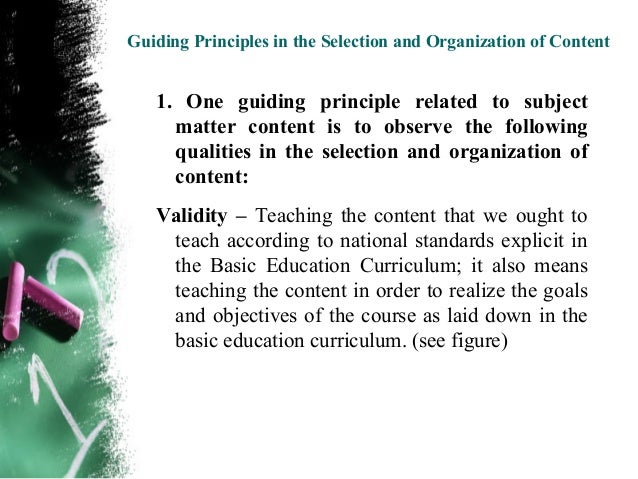 Guiding Principles in the Selection and Organization of Content

1. One guiding principle related to subject matter content is to observe the following qualities in the selection and organization of content:

Validity – Teaching the content that we ought to teach according to national standards explicit in the Basic Education Curriculum; it also means teaching the content in order to realize the goals and objectives of the course as laid down in the basic education curriculum. (see figure)